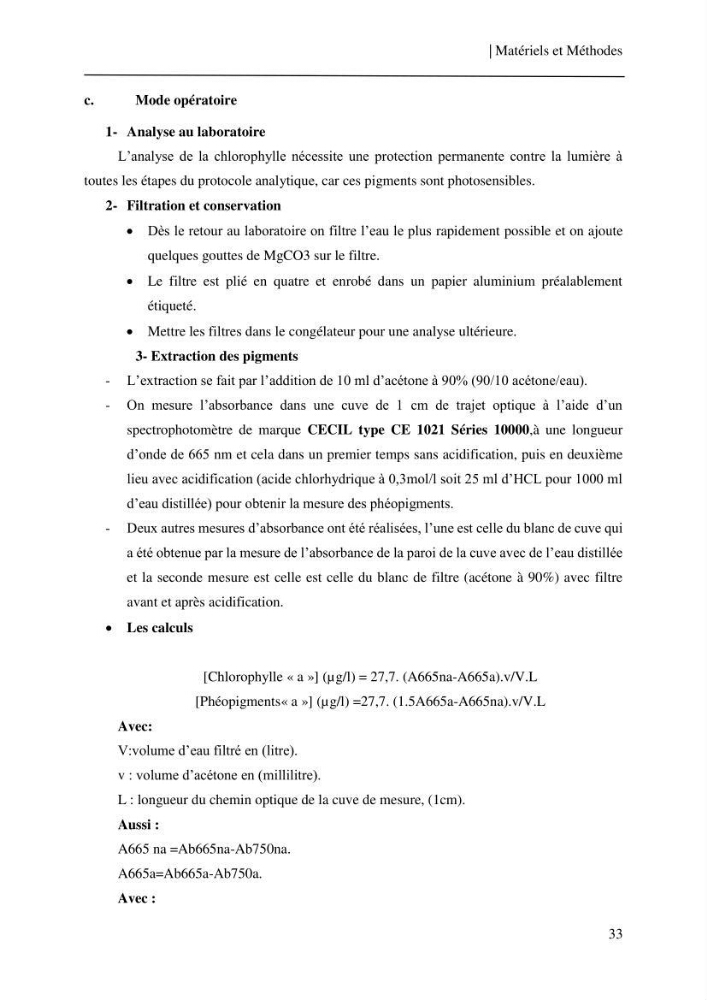 | Matériels et Méthodes

c. Mode opératoire

1- Analyse au laboratoire

L'analyse de la chlorophylle nécessite une protection permanente contre la lumière à toutes les étapes du protocole analytique, car ces pigments sont photosensibles.

2- Filtration et conservation

• Dès le retour au laboratoire on filtre l'eau le plus rapidement possible et on ajoute quelques gouttes de MgCO3 sur le filtre.

• Le filtre est plié en quatre et enrobé dans un papier aluminium préalablement étiqueté.

• Mettre les filtres dans le congélateur pour une analyse ultérieure.

3- Extraction des pigments

- L'extraction se fait par l'addition de 10 ml d'acétone à 90% (90/10 acétone/eau).

- On mesure l'absorbance dans une cuve de 1 cm de trajet optique à l'aide d'un spectrophotomètre de marque CECIL type CE 1021 Séries 10000,à une longueur d'onde de 665 nm et cela dans un premier temps sans acidification, puis en deuxième lieu avec acidification (acide chlorhydrique à 0,3mol/l soit 25 ml d'HCL pour 1000 ml d'eau distillée) pour obtenir la mesure des phéopigments.

- Deux autres mesures d'absorbance ont été réalisées, l'une est celle du blanc de cuve qui a été obtenue par la mesure de l'absorbance de la paroi de la cuve avec de l'eau distillée et la seconde mesure est celle est celle du blanc de filtre (acétone à 90%) avec filtre avant et après acidification.

• Les calculs

[Chlorophylle « a »] (µg/l) = 27,7. (A665na-A665a).v/V.L

[Phéopigments« a »] (µg/l) =27,7. (1.5A665a-A665na).v/V.L

Avec:

V:volume d'eau filtré en (litre).

v : volume d'acétone en (millilitre).

L : longueur du chemin optique de la cuve de mesure, (1cm).

Aussi :

A665 na =Ab665na-Ab750na.

A665a=Ab665a-Ab750a.

Avec :

33